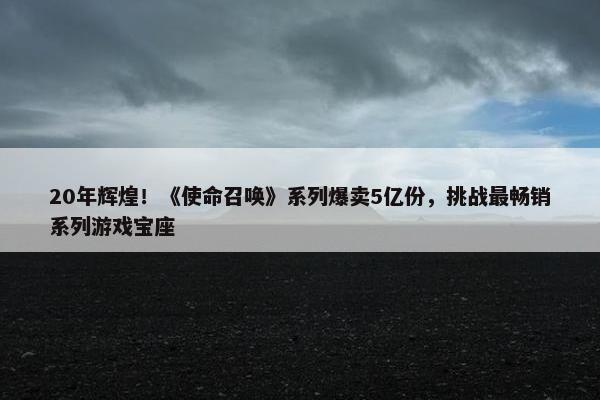 20年辉煌！《使命召唤》系列爆卖5亿份，挑战最畅销系列游戏宝座